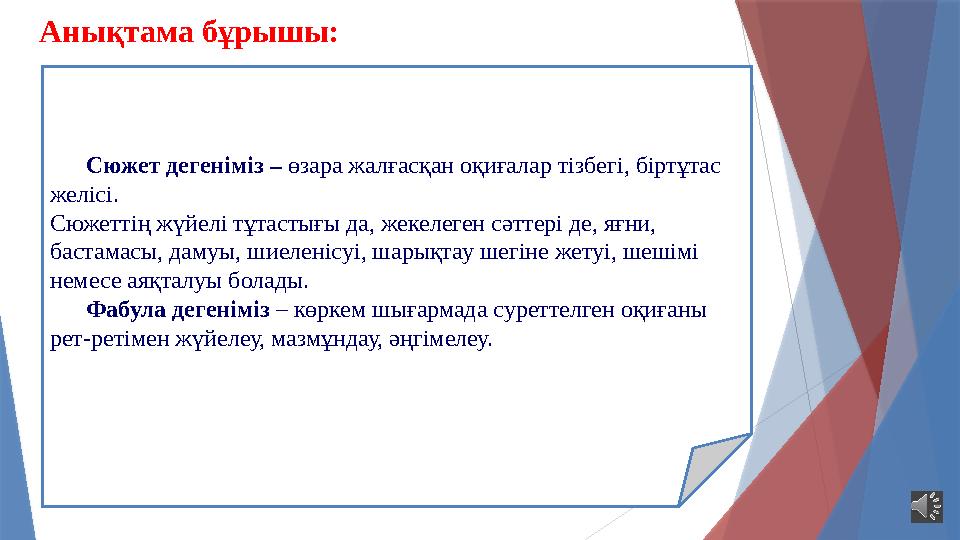 Анықтама бұрышы:

Сюжет дегеніміз – өзара жалғасқан оқиғалар тізбегі, біртұтас желісі.
Сюжеттің жүйелі тұтастығы да, жекелеген сәттері де, яғни, бастамасы, дамуы, шиеленісуі, шарықтау шегіне жетуі, шешімі немесе аяқталуы болады.

Фабула дегеніміз – көркем шығармада суреттелген оқиғаны рет-ретімен жүйелеу, мазмұндау, әңгімелеу.